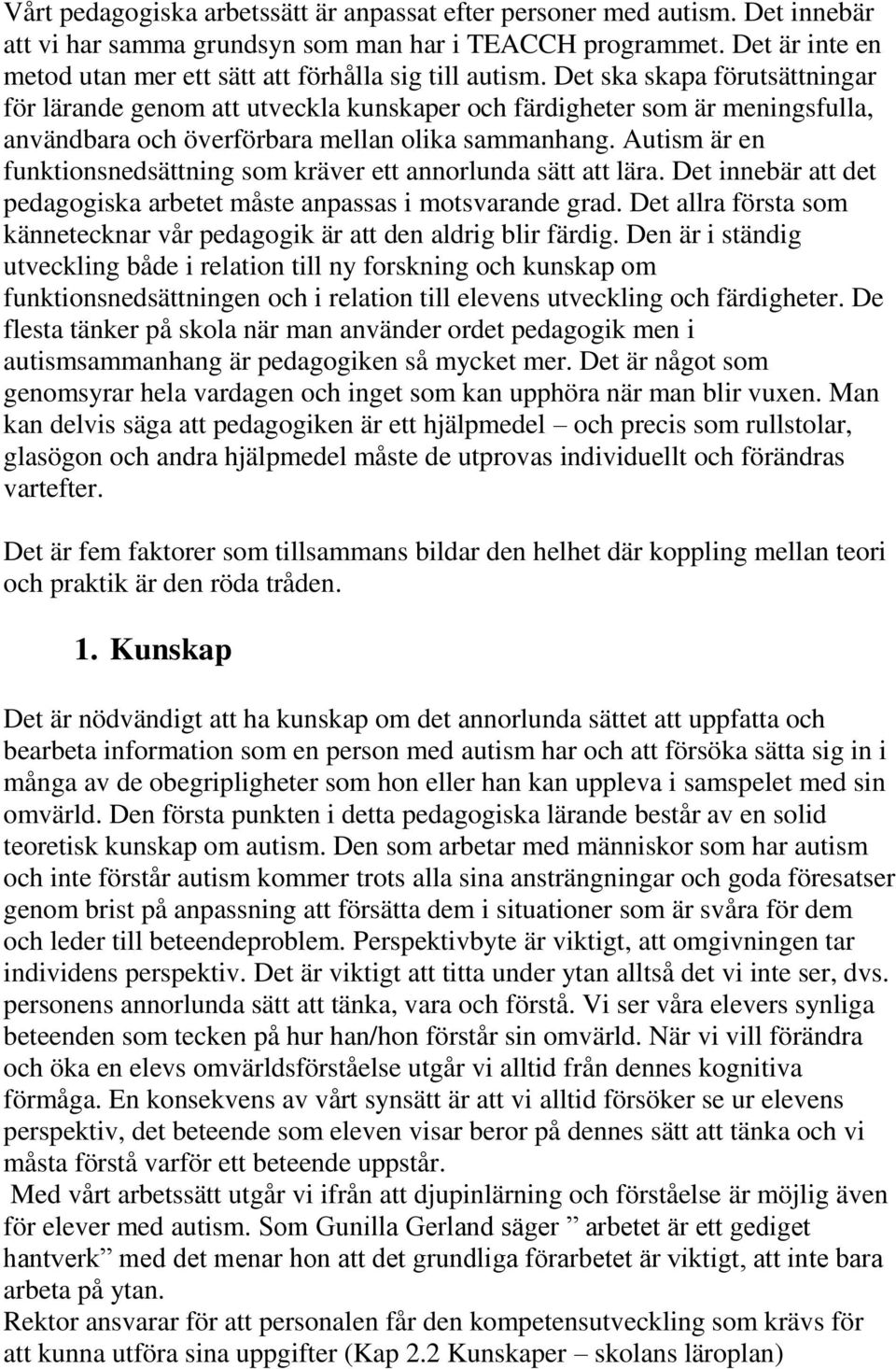 Vårt pedagogiska arbetssätt är anpassat efter personer med autism. Det innebär att vi har samma grundsyn som man har i TEACCH programmet. Det är inte en metod utan mer ett sätt att förhålla sig till autism. Det ska skapa förutsättningar för lärande genom att utveckla kunskaper och färdigheter som är meningsfulla, användbara och överförbara mellan olika sammanhang. Autism är en funktionsnedsättning som kräver ett annorlunda sätt att lära. Det innebär att det pedagogiska arbetet måste anpassas i motsvarande grad. Det allra första som kännetecknar vår pedagogik är att den aldrig blir färdig. Den är i ständig utveckling både i relation till ny forskning och kunskap om funktionsnedsättningen och i relation till elevens utveckling och färdigheter. De flesta tänker på skola när man använder ordet pedagogik men i autismsammanhang är pedagogiken så mycket mer. Det är något som genomsyrar hela vardagen och inget som kan upphöra när man blir vuxen. Man kan delvis säga att pedagogiken är ett hjälpmedel – och precis som rullstolar, glasögon och andra hjälpmedel måste de utprovas individuellt och förändras vartefter.

Det är fem faktorer som tillsammans bildar den helhet där koppling mellan teori och praktik är den röda tråden.

1. Kunskap

Det är nödvändigt att ha kunskap om det annorlunda sättet att uppfatta och bearbeta information som en person med autism har och att försöka sätta sig in i många av de obegripligheter som hon eller han kan uppleva i samspelet med sin omvärld. Den första punkten i detta pedagogiska lärande består av en solid teoretisk kunskap om autism. Den som arbetar med människor som har autism och inte förstår autism kommer trots alla sina ansträngningar och goda föresatser genom brist på anpassning att försätta dem i situationer som är svåra för dem och leder till beteendeproblem. Perspektivbyte är viktigt, att omgivningen tar individens perspektiv. Det är viktigt att titta under ytan alltså det vi inte ser, dvs. personens annorlunda sätt att tänka, vara och förstå. Vi ser våra elevers synliga beteenden som tecken på hur han/hon förstår sin omvärld. När vi vill förändra och öka en elevs omvärldsförståelse utgår vi alltid från dennes kognitiva förmåga. En konsekvens av vårt synsätt är att vi alltid försöker se ur elevens perspektiv, det beteende som eleven visar beror på dennes sätt att tänka och vi måsta förstå varför ett beteende uppstår.
Med vårt arbetssätt utgår vi ifrån att djupinlärning och förståelse är möjlig även för elever med autism. Som Gunilla Gerland säger ” arbetet är ett gediget hantverk” med det menar hon att det grundliga förarbetet är viktigt, att inte bara arbeta på ytan.
Rektor ansvarar för att personalen får den kompetensutveckling som krävs för att kunna utföra sina uppgifter (Kap 2.2 Kunskaper – skolans läroplan)